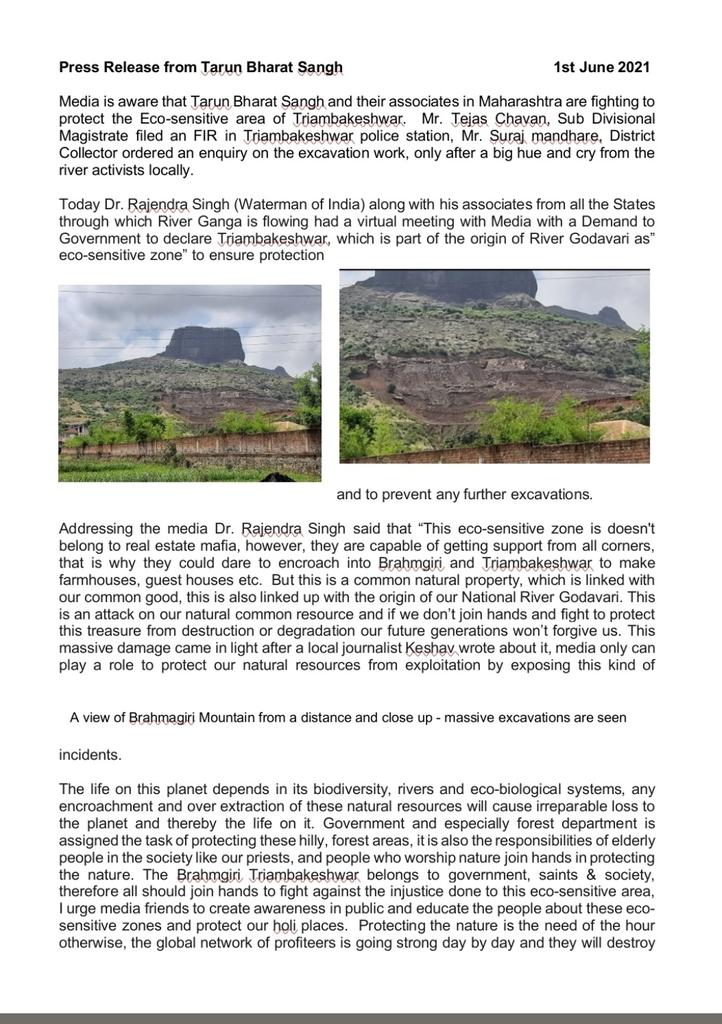 Press Release from Tarun Bharat Sangh 1st June 2021

Media is aware that Tarun Bharat Sangh and their associates in Maharashtra are fighting to protect the Eco-sensitive area of Triambakeshwar. Mr. Tejas Chavan, Sub Divisional Magistrate filed an FIR in Triambakeshwar police station, Mr. Suraj mandhare, District Collector ordered an enquiry on the excavation work, only after a big hue and cry from the river activists locally.

Today Dr. Rajendra Singh (Waterman of India) along with his associates from all the States through which River Ganga is flowing had a virtual meeting with Media with a Demand to Government to declare Triambakeshwar, which is part of the origin of River Godavari as" eco-sensitive zone" to ensure protection

and to prevent any further excavations.

Addressing the media Dr. Rajendra Singh said that "This eco-sensitive zone is doesn't belong to real estate mafia, however, they are capable of getting support from all corners, that is why they could dare to encroach into Brahmgiri and Triambakeshwar to make farmhouses, guest houses etc. But this is a common natural property, which is linked with our common good, this is also linked up with the origin of our National River Godavari. This is an attack on our natural common resource and if we don't join hands and fight to protect this treasure from destruction or degradation our future generations won't forgive us. This massive damage came in light after a local journalist Keshav wrote about it, media only can play a role to protect our natural resources from exploitation by exposing this kind of

A view of Brahmagiri Mountain from a distance and close up - massive excavations are seen

incidents.

The life on this planet depends in its biodiversity, rivers and eco-biological systems, any encroachment and over extraction of these natural resources will cause irreparable loss to the planet and thereby the life on it. Government and especially forest department is assigned the task of protecting these hilly, forest areas, it is also the responsibilities of elderly people in the society like our priests, and people who worship nature join hands in protecting the nature. The Brahmgiri Triambakeshwar belongs to government, saints & society, therefore all should join hands to fight against the injustice done to this eco-sensitive area, I urge media friends to create awareness in public and educate the people about these eco-sensitive zones and protect our holi places. Protecting the nature is the need of the hour otherwise, the global network of profiteers is going strong day by day and they will destroy